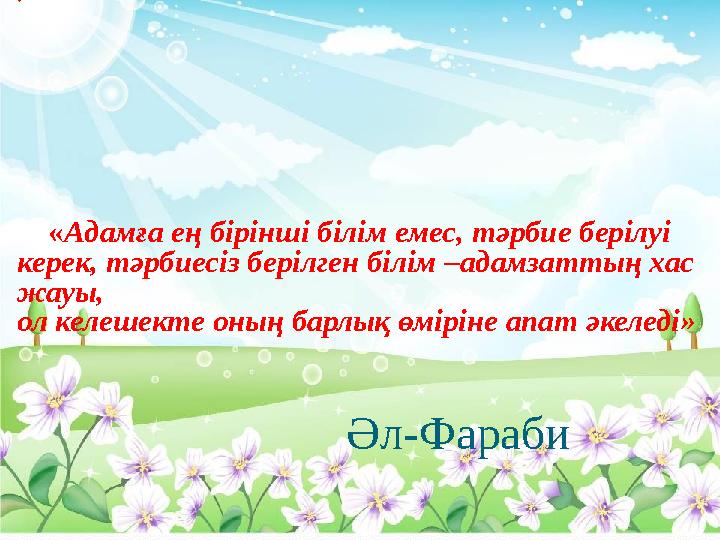 «Адамға ең бірінші білім емес, тәрбие берілуі керек, тәрбиесіз берілген білім –адамзаттың хас жауы,
ол келешекте оның барлық өміріне апат әкеледі»

Әл-Фараби